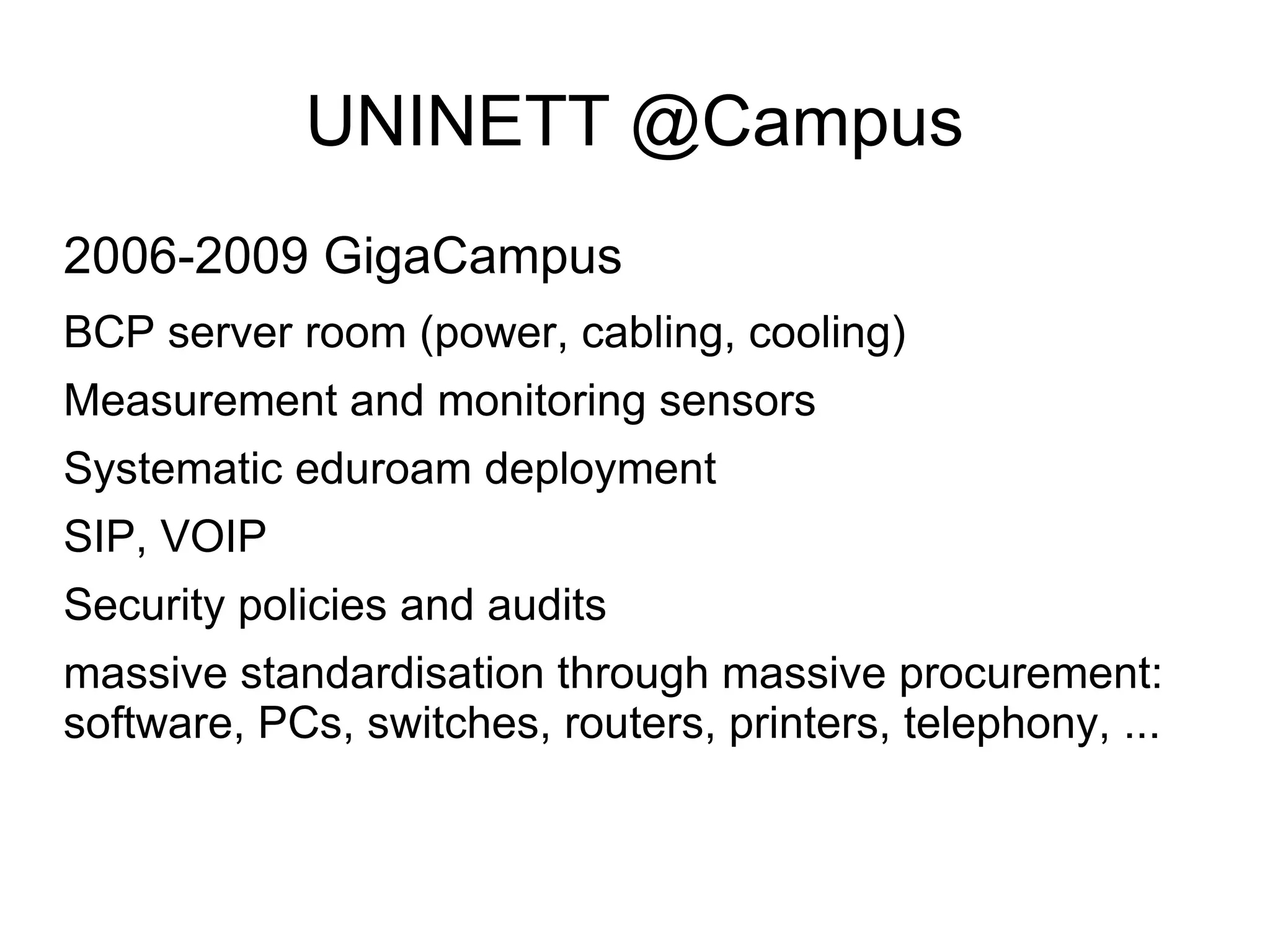 UNINETT @Campus

2006-2009 GigaCampus

BCP server room (power, cabling, cooling)

Measurement and monitoring sensors

Systematic eduroam deployment

SIP, VOIP

Security policies and audits

massive standardisation through massive procurement: software, PCs, switches, routers, printers, telephony, ...